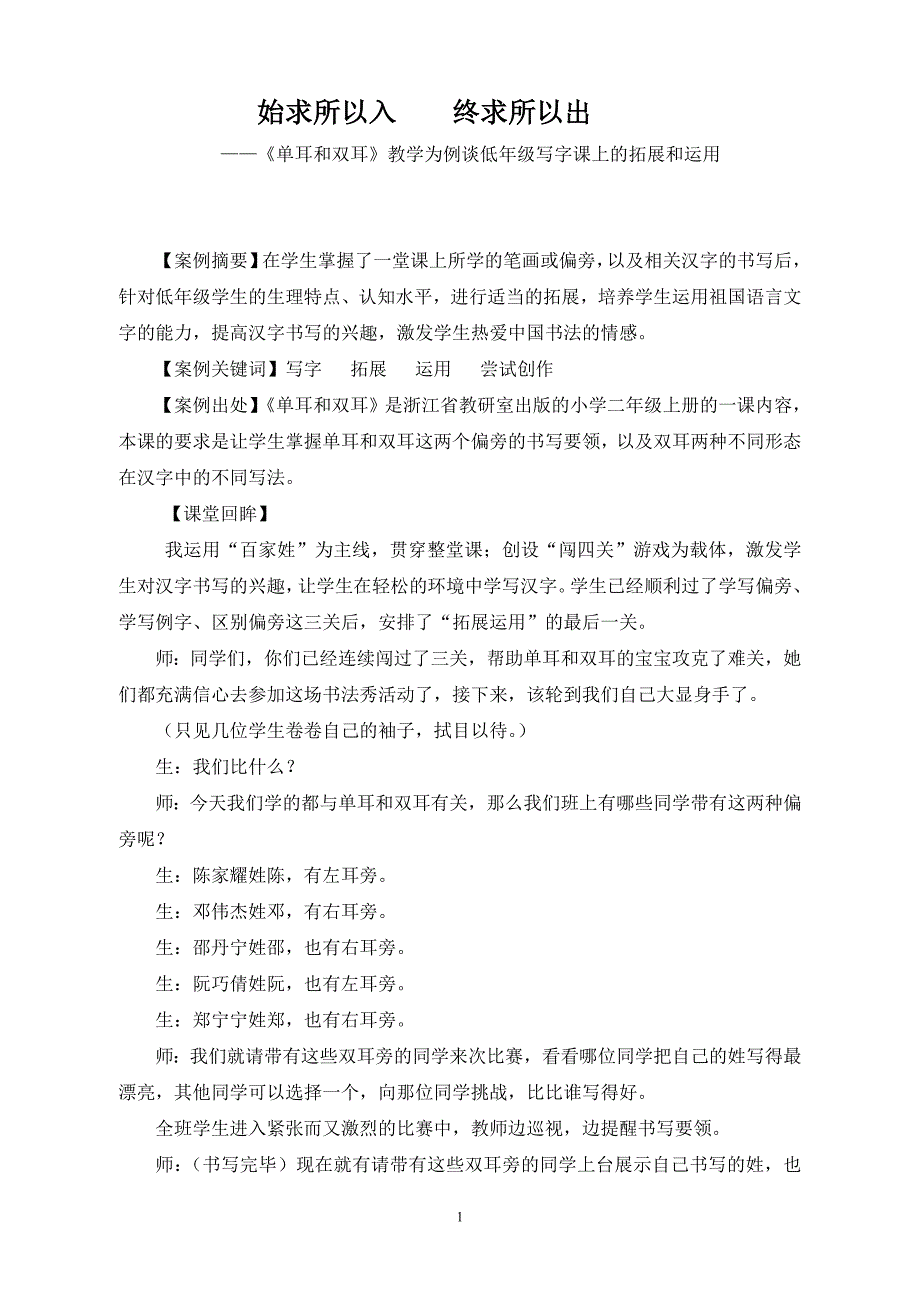 始求所以入　　终求所以出

——《单耳和双耳》教学为例谈低年级写字课上的拓展和运用

【案例摘要】在学生掌握了一堂课上所学的笔画或偏旁，以及相关汉字的书写后，针对低年级学生的生理特点、认知水平，进行适当的拓展，培养学生运用祖国语言文字的能力，提高汉字书写的兴趣，激发学生热爱中国书法的情感。

【案例关键词】写字　拓展　运用　尝试创作

【案例出处】《单耳和双耳》是浙江省教研室出版的小学二年级上册的一课内容，本课的要求是让学生掌握单耳和双耳这两个偏旁的书写要领，以及双耳两种不同形态在汉字中的不同写法。

【课堂回眸】

我运用“百家姓”为主线，贯穿整堂课；创设“闯四关”游戏为载体，激发学生对汉字书写的兴趣，让学生在轻松的环境中学写汉字。学生已经顺利过了学写偏旁、学写例字、区别偏旁这三关后，安排了“拓展运用”的最后一关。

师：同学们，你们已经连续闯过了三关，帮助单耳和双耳的宝宝攻克了难关，她们都充满信心去参加这场书法秀活动了，接下来，该轮到我们自己大显身手了。

（只见几位学生卷卷自己的袖子，拭目以待。）

生：我们比什么？

师：今天我们学的都与单耳和双耳有关，那么我们班上有哪些同学带有这两种偏旁呢？

生：陈家耀姓陈，有左耳旁。

生：邓伟杰姓邓，有右耳旁。

生：邵丹宁姓邵，也有右耳旁。

生：阮巧倩姓阮，也有左耳旁。

生：郑宁宁姓郑，也有右耳旁。

师：我们就请带有这些双耳旁的同学来次比赛，看看哪位同学把自己的姓写得最漂亮，其他同学可以选择一个，向那位同学挑战，比比谁写得好。

全班学生进入紧张而又激烈的比赛中，教师边巡视，边提醒书写要领。

师：（书写完毕）现在就有请带有这些双耳旁的同学上台展示自己书写的姓，也

1